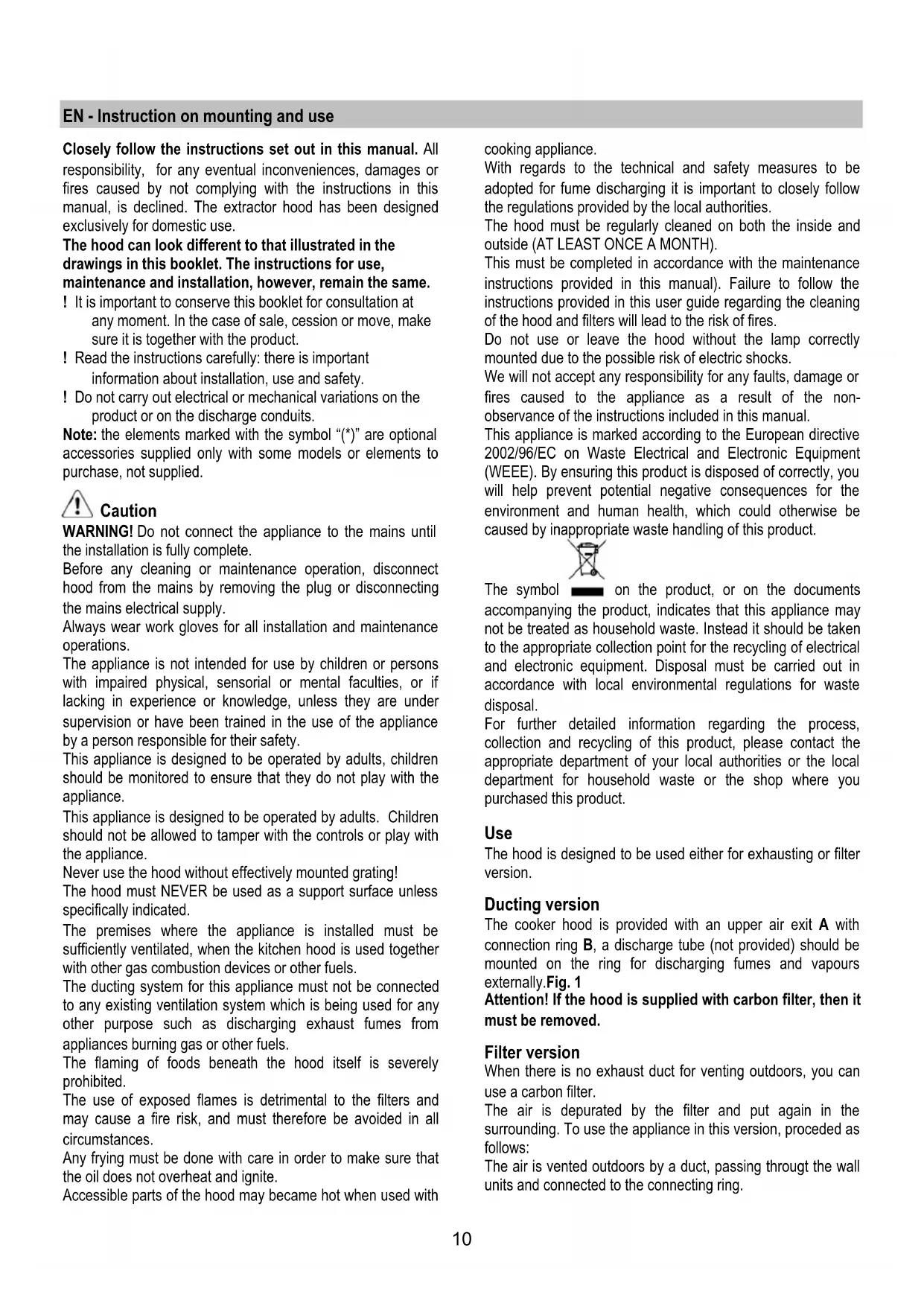 EN - Instruction on mounting and use

Closely follow the instructions set out in this manual. All responsibility, for any eventual inconveniences, damages or fires caused by not complying with the instructions in this manual, is declined. The extractor hood has been designed exclusively for domestic use.
The hood can look different to that illustrated in the drawings in this booklet. The instructions for use, maintenance and installation, however, remain the same.
! It is important to conserve this booklet for consultation at any moment. In the case of sale, cession or move, make sure it is together with the product.
! Read the instructions carefully: there is important information about installation, use and safety.
! Do not carry out electrical or mechanical variations on the product or on the discharge conduits.
Note: the elements marked with the symbol "(*)" are optional accessories supplied only with some models or elements to purchase, not supplied.

Caution
WARNING! Do not connect the appliance to the mains until the installation is fully complete.
Before any cleaning or maintenance operation, disconnect hood from the mains by removing the plug or disconnecting the mains electrical supply.
Always wear work gloves for all installation and maintenance operations.
The appliance is not intended for use by children or persons with impaired physical, sensorial or mental faculties, or if lacking in experience or knowledge, unless they are under supervision or have been trained in the use of the appliance by a person responsible for their safety.
This appliance is designed to be operated by adults, children should be monitored to ensure that they do not play with the appliance.
This appliance is designed to be operated by adults. Children should not be allowed to tamper with the controls or play with the appliance.
Never use the hood without effectively mounted grating!
The hood must NEVER be used as a support surface unless specifically indicated.
The premises where the appliance is installed must be sufficiently ventilated, when the kitchen hood is used together with other gas combustion devices or other fuels.
The ducting system for this appliance must not be connected to any existing ventilation system which is being used for any other purpose such as discharging exhaust fumes from appliances burning gas or other fuels.
The flaming of foods beneath the hood itself is severely prohibited.
The use of exposed flames is detrimental to the filters and may cause a fire risk, and must therefore be avoided in all circumstances.
Any frying must be done with care in order to make sure that the oil does not overheat and ignite.
Accessible parts of the hood may became hot when used with cooking appliance.
With regards to the technical and safety measures to be adopted for fume discharging it is important to closely follow the regulations provided by the local authorities.
The hood must be regularly cleaned on both the inside and outside (AT LEAST ONCE A MONTH).
This must be completed in accordance with the maintenance instructions provided in this manual). Failure to follow the instructions provided in this user guide regarding the cleaning of the hood and filters will lead to the risk of fires.
Do not use or leave the hood without the lamp correctly mounted due to the possible risk of electric shocks.
We will not accept any responsibility for any faults, damage or fires caused to the appliance as a result of the non-observance of the instructions included in this manual.
This appliance is marked according to the European directive 2002/96/EC on Waste Electrical and Electronic Equipment (WEEE). By ensuring this product is disposed of correctly, you will help prevent potential negative consequences for the environment and human health, which could otherwise be caused by inappropriate waste handling of this product.
The symbol on the product, or on the documents accompanying the product, indicates that this appliance may not be treated as household waste. Instead it should be taken to the appropriate collection point for the recycling of electrical and electronic equipment. Disposal must be carried out in accordance with local environmental regulations for waste disposal.
For further detailed information regarding the process, collection and recycling of this product, please contact the appropriate department of your local authorities or the local department for household waste or the shop where you purchased this product.

Use
The hood is designed to be used either for exhausting or filter version.

Ducting version
The cooker hood is provided with an upper air exit A with connection ring B, a discharge tube (not provided) should be mounted on the ring for discharging fumes and vapours externally.Fig. 1
Attention! If the hood is supplied with carbon filter, then it must be removed.

Filter version
When there is no exhaust duct for venting outdoors, you can use a carbon filter.
The air is depurated by the filter and put again in the surrounding. To use the appliance in this version, proceded as follows:
The air is vented outdoors by a duct, passing througt the wall units and connected to the connecting ring.

10